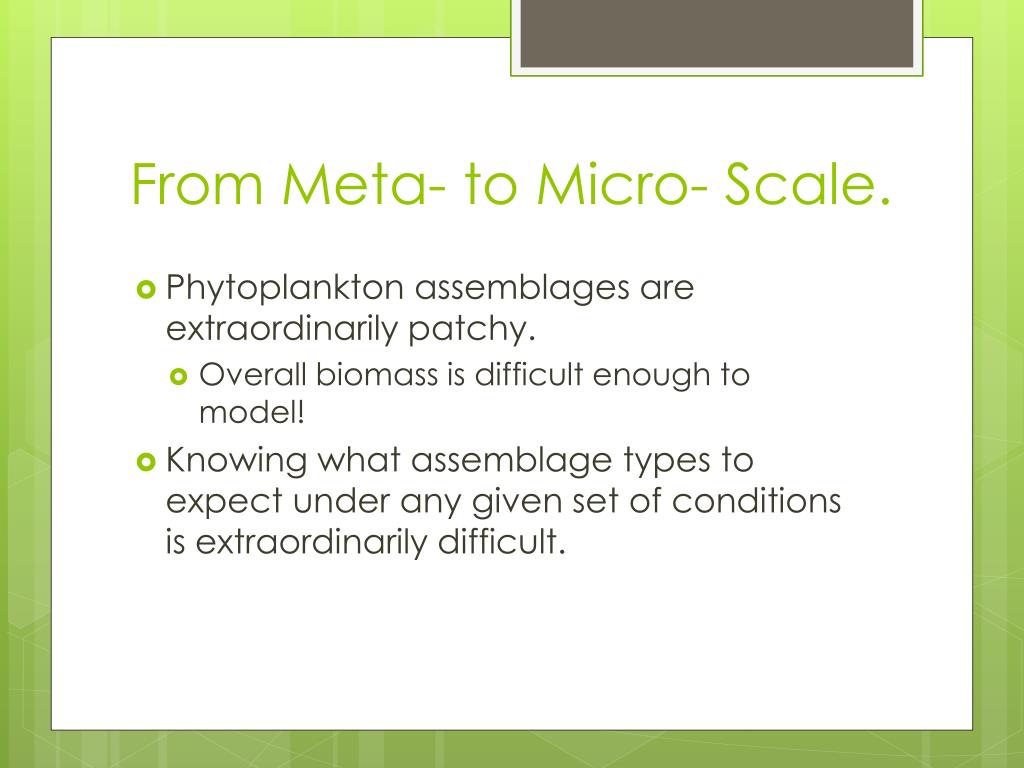 From Meta- to Micro- Scale.

Phytoplankton assemblages are extraordinarily patchy.

Overall biomass is difficult enough to model!

Knowing what assemblage types to expect under any given set of conditions is extraordinarily difficult.